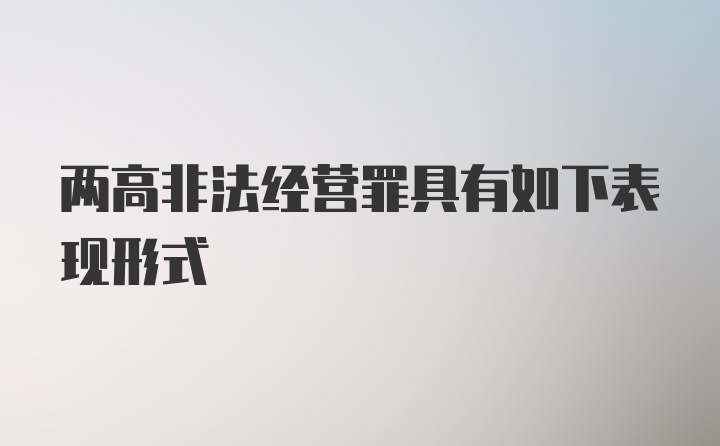 两高非法经营罪具有如下表现形式